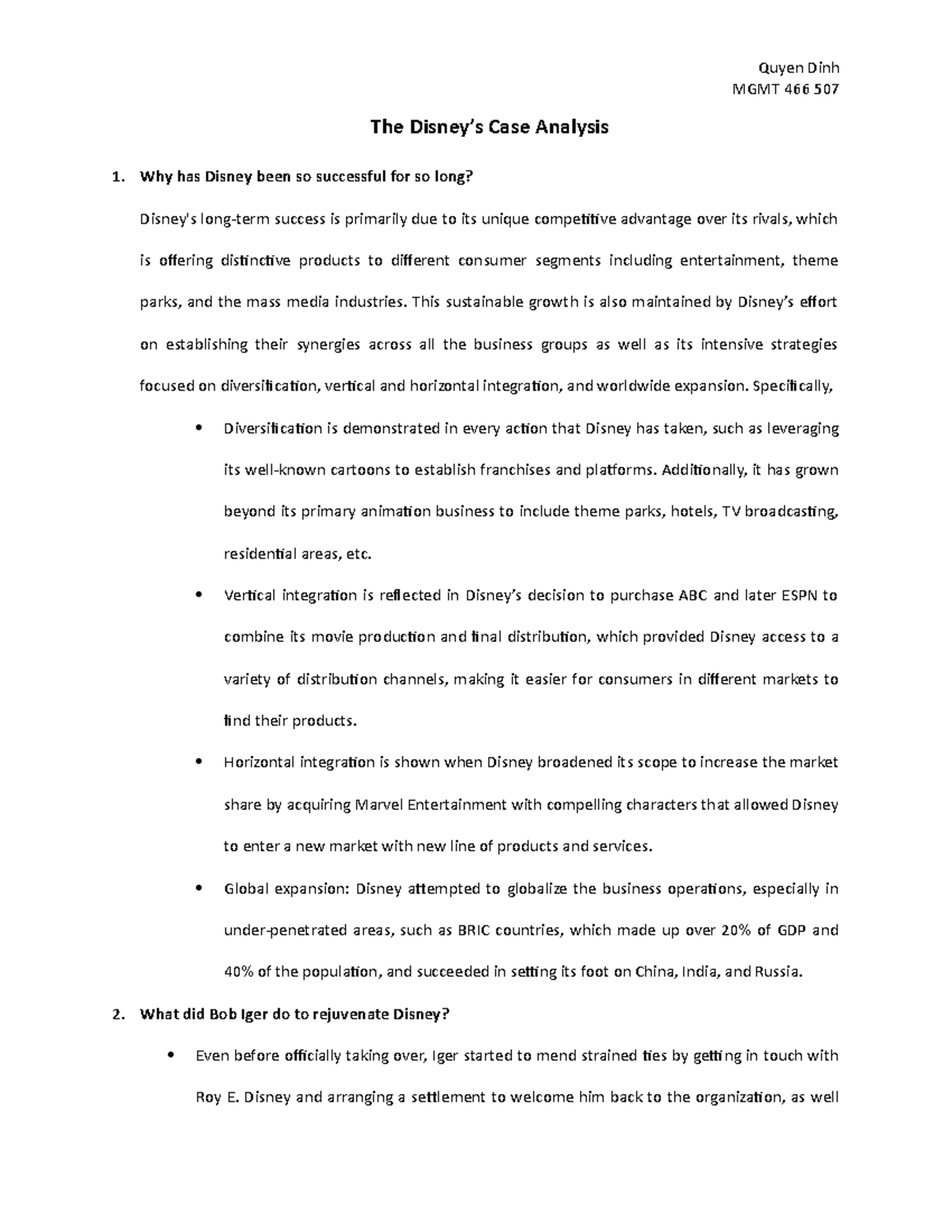 Quyen Dinh
MGMT 466 507

The Disney's Case Analysis

1. Why has Disney been so successful for so long?

Disney's long-term success is primarily due to its unique competitive advantage over its rivals, which is offering distinctive products to different consumer segments including entertainment, theme parks, and the mass media industries. This sustainable growth is also maintained by Disney's effort on establishing their synergies across all the business groups as well as its intensive strategies focused on diversification, vertical and horizontal integration, and worldwide expansion. Specifically,

• Diversification is demonstrated in every action that Disney has taken, such as leveraging its well-known cartoons to establish franchises and platforms. Additionally, it has grown beyond its primary animation business to include theme parks, hotels, TV broadcasting, residential areas, etc.

• Vertical integration is reflected in Disney's decision to purchase ABC and later ESPN to combine its movie production and final distribution, which provided Disney access to a variety of distribution channels, making it easier for consumers in different markets to find their products.

• Horizontal integration is shown when Disney broadened its scope to increase the market share by acquiring Marvel Entertainment with compelling characters that allowed Disney to enter a new market with new line of products and services.

• Global expansion: Disney attempted to globalize the business operations, especially in under-penetrated areas, such as BRIC countries, which made up over 20% of GDP and 40% of the population, and succeeded in setting its foot on China, India, and Russia.

2. What did Bob Iger do to rejuvenate Disney?

• Even before officially taking over, Iger started to mend strained ties by getting in touch with Roy E. Disney and arranging a settlement to welcome him back to the organization, as well